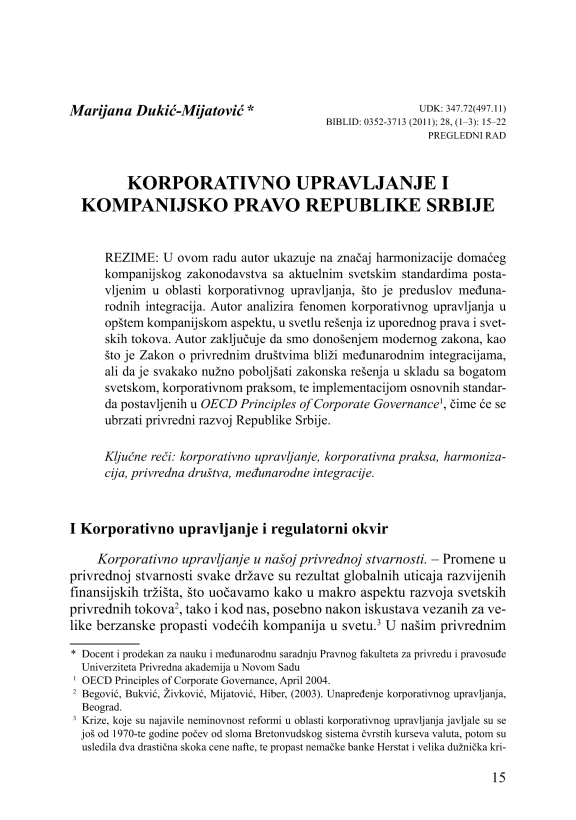 Marijana Dukić-Mijatović *

UDK: 347.72(497.11)
BIBLID: 0352-3713 (2011); 28, (1–3): 15–22
PREGLEDNI RAD

KORPORATIVNO UPRAVLJANJE I KOMPANIJSKO PRAVO REPUBLIKE SRBIJE

REZIME: U ovom radu autor ukazuje na značaj harmonizacije domaćeg kompanijskog zakonodavstva sa aktuelnim svetskim standardima postavljenim u oblasti korporativnog upravljanja, što je preduslov međunarodnih integracija. Autor analizira fenomen korporativnog upravljanja u opštem kompanijskom aspektu, u svetlu rešenja iz uporednog prava i svetskih tokova. Autor zaključuje da smo donošenjem modernog zakona, kao što je Zakon o privrednim društvima bliži međunarodnim integracijama, ali da je svakako nužno poboljšati zakonska rešenja u skladu sa bogatom svetskom, korporativnom praksom, te implementacijom osnovnih standarda postavljenih u OECD Principles of Corporate Governance$^1$, čime će se ubrzati privredni razvoj Republike Srbije.

Ključne reči: korporativno upravljanje, korporativna praksa, harmonizacija, privredna društva, međunarodne integracije.

I Korporativno upravljanje i regulatorni okvir

Korporativno upravljanje u našoj privrednoj stvarnosti. – Promene u privrednoj stvarnosti svake države su rezultat globalnih uticaja razvijenih finansijskih tržišta, što uočavamo kako u makro aspektu razvoja svetskih privrednih tokova$^2$, tako i kod nas, posebno nakon iskustava vezanih za velike berzanske propasti vodećih kompanija u svetu.$^3$ U našim privrednim

* Docent i prodekan za nauku i međunarodnu saradnju Pravnog fakulteta za privredu i pravosuđe Univerziteta Privredna akademija u Novom Sadu
$^1$ OECD Principles of Corporate Governance, April 2004.
$^2$ Begović, Bukvić, Živković, Mijatović, Hiber, (2003). Unapređenje korporativnog upravljanja, Beograd.
$^3$ Krize, koje su najavile neminovnost reformi u oblasti korporativnog upravljanja javljale su se još od 1970-te godine počev od sloma Bretonvudskog sistema čvrstih kurseva valuta, potom su usledila dva drastična skoka cene nafte, te propast nemačke banke Herstat i velika dužnička kri-

15